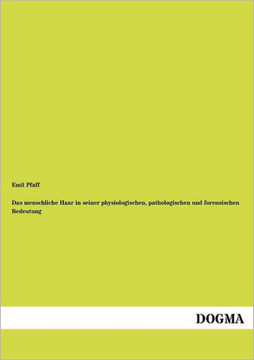 Emil Pfaff

Das menschliche Haar in seiner physiologischen, pathologischen und forensischen Bedeutung

DOGMA